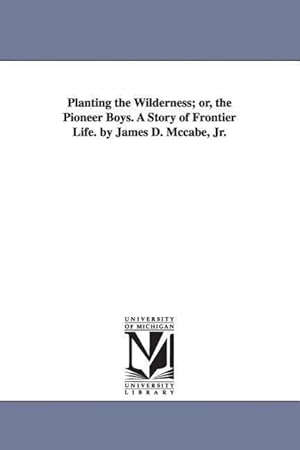 Planting the Wilderness; or, the Pioneer Boys. A Story of Frontier Life. by James D. Mccabe, Jr.

UNIVERSITY OF MICHIGAN

M

UNIVERSITY LIBRARY